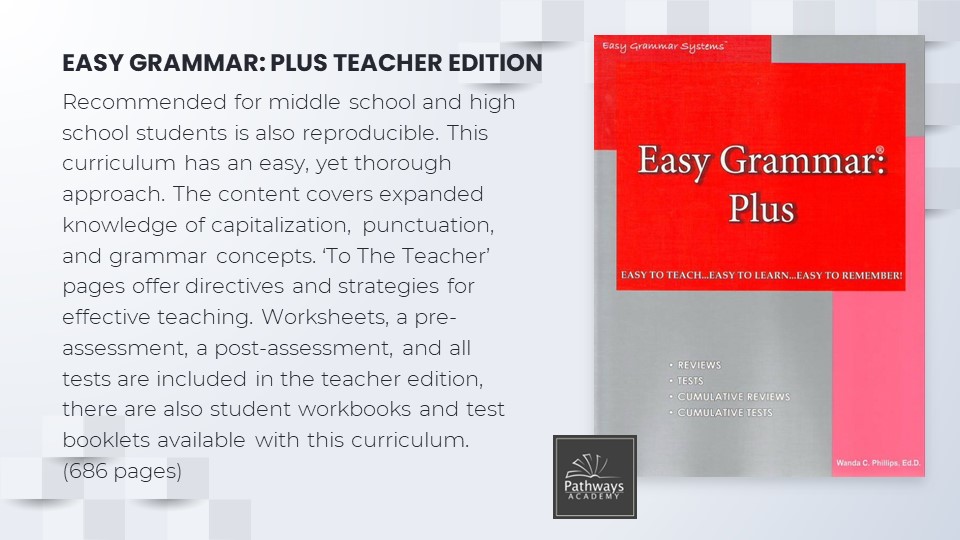 EASY GRAMMAR: PLUS TEACHER EDITION

Recommended for middle school and high school students is also reproducible. This curriculum has an easy, yet thorough approach. The content covers expanded knowledge of capitalization, punctuation, and grammar concepts. 'To The Teacher' pages offer directives and strategies for effective teaching. Worksheets, a pre-assessment, a post-assessment, and all tests are included in the teacher edition, there are also student workbooks and test booklets available with this curriculum. (686 pages)

Easy Grammar Systems™

Easy Grammar®: Plus

EASY TO TEACH...EASY TO LEARN...EASY TO REMEMBER!

• REVIEWS
• TESTS
• CUMULATIVE REVIEWS
• CUMULATIVE TESTS

Wanda C. Phillips, Ed.D.

Pathways ACADEMY